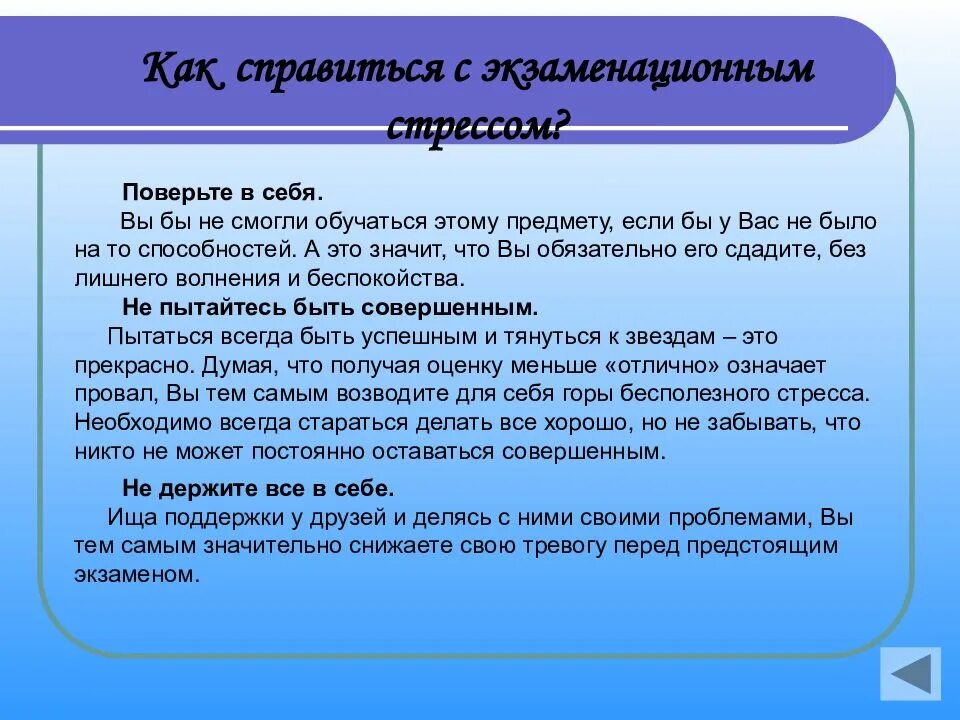 Как справиться с экзаменационным стрессом?

Поверьте в себя.
Вы бы не смогли обучаться этому предмету, если бы у Вас не было на то способностей. А это значит, что Вы обязательно его сдадите, без лишнего волнения и беспокойства.

Не пытайтесь быть совершенным.
Пытаться всегда быть успешным и тянуться к звездам – это прекрасно. Думая, что получая оценку меньше «отлично» означает провал, Вы тем самым возводите для себя горы бесполезного стресса. Необходимо всегда стараться делать все хорошо, но не забывать, что никто не может постоянно оставаться совершенным.

Не держите все в себе.
Ища поддержки у друзей и делясь с ними своими проблемами, Вы тем самым значительно снижаете свою тревогу перед предстоящим экзаменом.